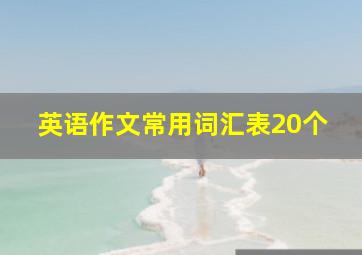 英语作文常用词汇表20个